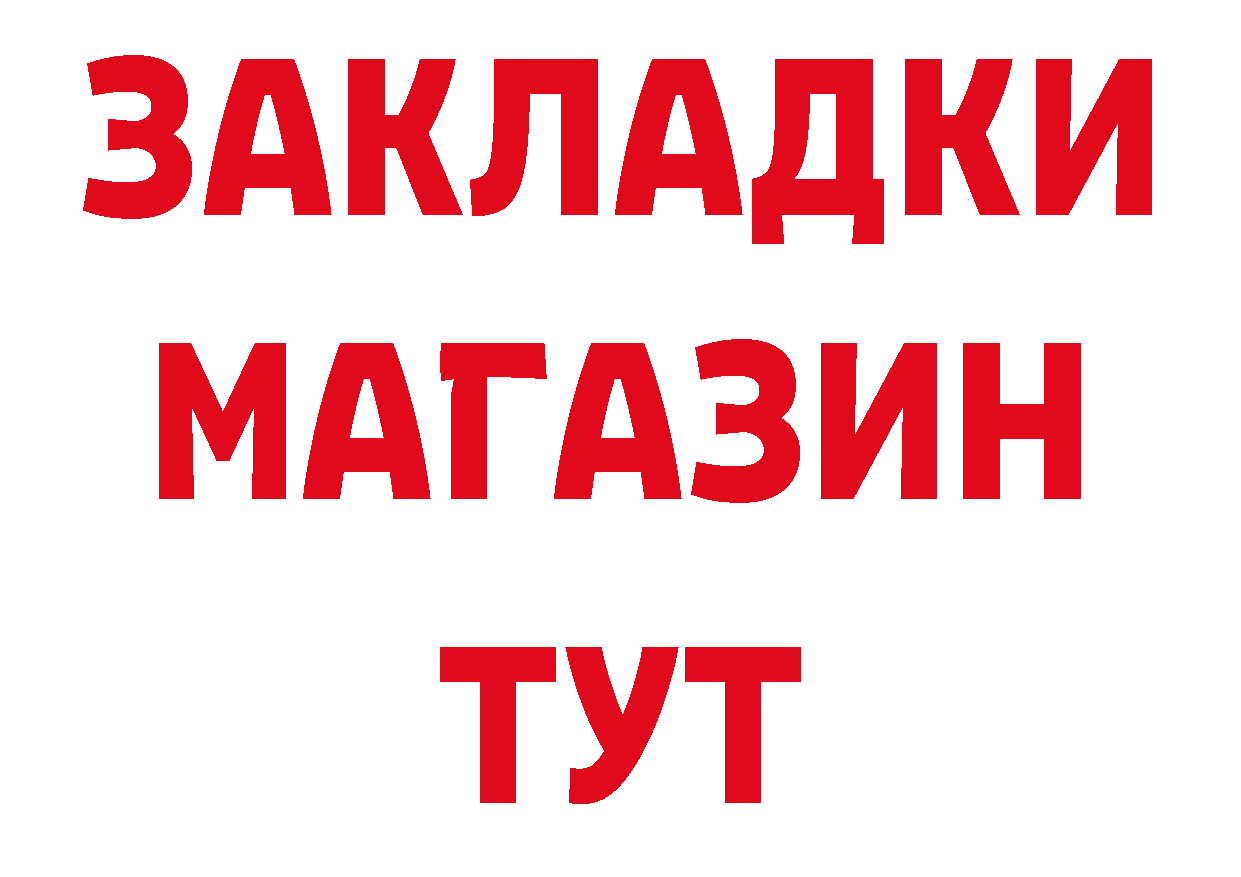 ЗАКЛАДКИ
МАГАЗИН
ТУТ